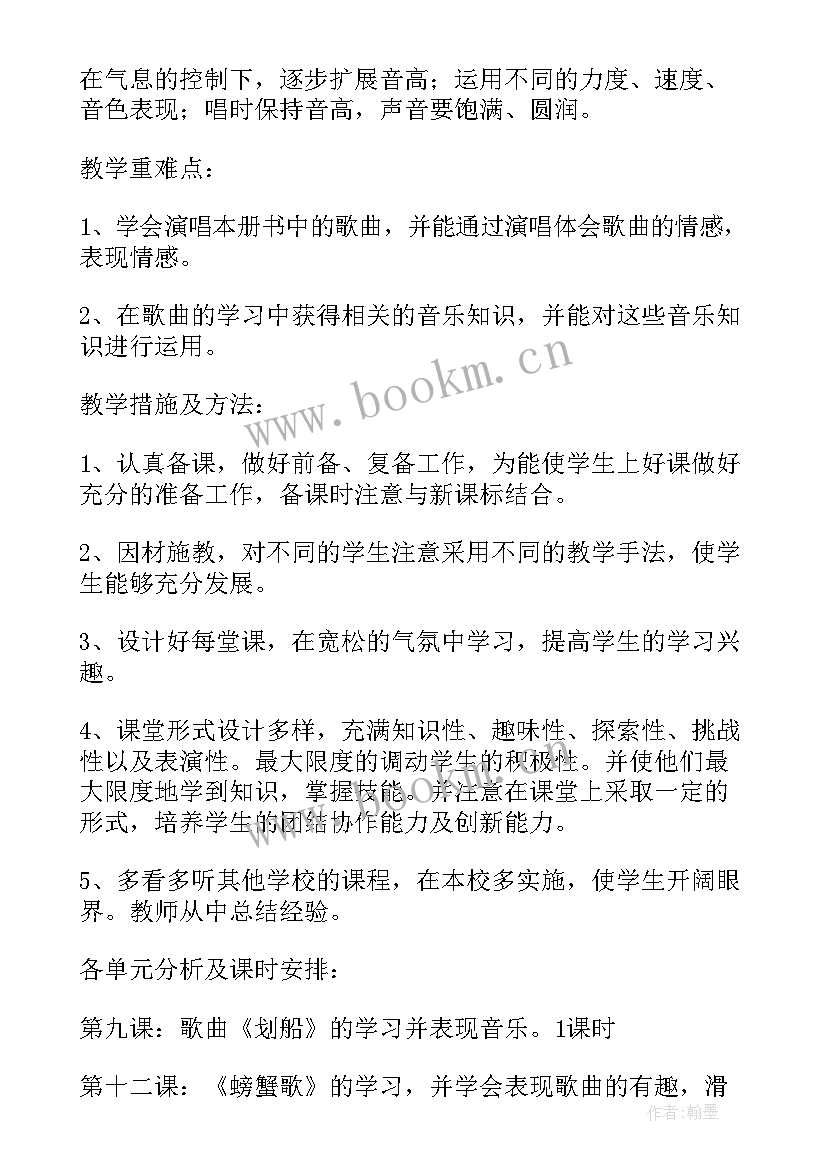 在气息的控制下，逐步扩展音高；运用不同的力度、速度、音色表现；唱时保持音高，声音要饱满、圆润。

教学重难点：

1、学会演唱本册书中的歌曲，并能通过演唱体会歌曲的情感，表现情感。

2、在歌曲的学习中获得相关的音乐知识，并能对这些音乐知识进行运用。

教学措施及方法：

1、认真备课，做好前备、复备工作，为能使学生上好课做好充分的准备工作，备课时注意与新课标结合。

2、因材施教，对不同的学生注意采用不同的教学手法，使学生能够充分发展。

3、设计好每堂课，在宽松的气氛中学习，提高学生的学习兴趣。

4、课堂形式设计多样，充满知识性、趣味性、探索性、挑战性以及表演性。最大限度的调动学生的积极性。并使他们最大限度地学到知识，掌握技能。并注意在课堂上采取一定的形式，培养学生的团结协作能力及创新能力。

5、多看多听其他学校的课程，在本校多实施，使学生开阔眼界。教师从中总结经验。

各单元分析及课时安排：

第九课：歌曲《划船》的学习并表现音乐。1课时

第十二课：《螃蟹歌》的学习，并学会表现歌曲的有趣，滑

www.bookm.cn

作者：翰墨